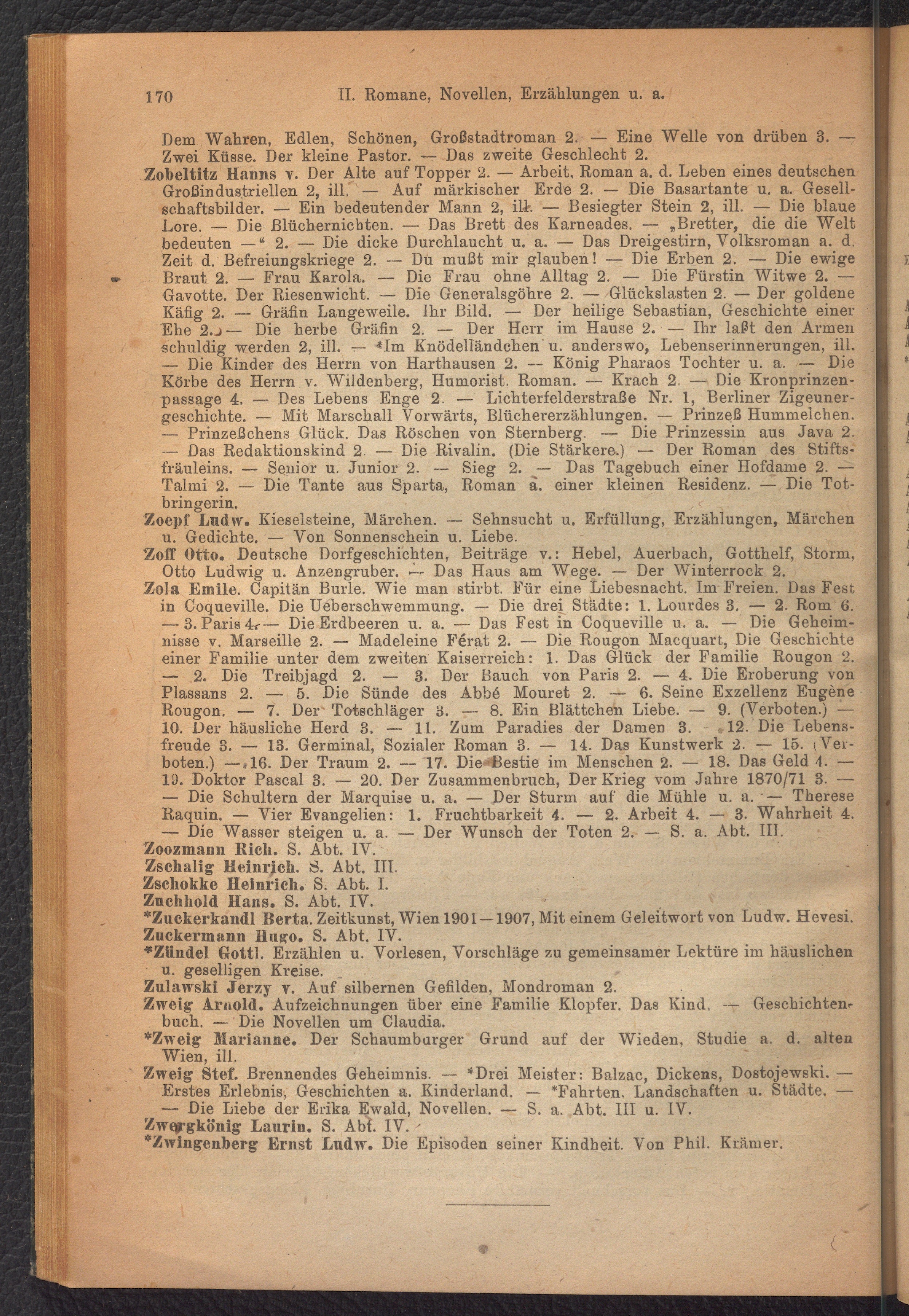 170 II. Romane, Novellen, Erzählungen u. a.

Dem Wahren, Edlen, Schönen, Großstadtroman 2. — Eine Welle von drüben 3. — Zwei Küsse. Der kleine Pastor. — Das zweite Geschlecht 2.

Zobeltitz Hanns v. Der Alte auf Topper 2. — Arbeit, Roman a. d. Leben eines deutschen Großindustriellen 2, ill. — Auf märkischer Erde 2. — Die Basartante u. a. Gesellschaftsbilder. — Ein bedeutender Mann 2, ill. — Besiegter Stein 2, ill. — Die blaue Lore. — Die Blüchernichten. — Das Brett des Karneades. — „Bretter, die die Welt bedeuten —“ 2. — Die dicke Durchlaucht u. a. — Das Dreigestirn, Volksroman a. d. Zeit d. Befreiungskriege 2. — Du mußt mir glauben! — Die Erben 2. — Die ewige Braut 2. — Frau Karola. — Die Frau ohne Alltag 2. — Die Fürstin Witwe 2. — Gavotte. Der Riesenwicht. — Die Generalsgöhre 2. — Glückslasten 2. — Der goldene Käfig 2. — Gräfin Langeweile. Ihr Bild. — Der heilige Sebastian, Geschichte einer Ehe 2. — Die herbe Gräfin 2. — Der Herr im Hause 2. — Ihr laßt den Armen schuldig werden 2, ill. — *Im Knödelländchen u. anderswo, Lebenserinnerungen, ill. — Die Kinder des Herrn von Harthausen 2. — König Pharaos Tochter u. a. — Die Körbe des Herrn v. Wildenberg, Humorist. Roman. — Krach 2. — Die Kronprinzenpassage 4. — Des Lebens Enge 2. — Lichterfelderstraße Nr. 1, Berliner Zigeunergeschichte. — Mit Marschall Vorwärts, Blüchererzählungen. — Prinzeß Hummelchen. — Prinzeßchens Glück. Das Röschen von Sternberg. — Die Prinzessin aus Java 2. — Das Redaktionskind 2. — Die Rivalin. (Die Stärkere.) — Der Roman des Stiftsfräuleins. — Senior u. Junior 2. — Sieg 2. — Das Tagebuch einer Hofdame 2. — Talmi 2. — Die Tante aus Sparta, Roman a. einer kleinen Residenz. — Die Totbringerin.

Zoepf Ludw. Kieselsteine, Märchen. — Sehnsucht u. Erfüllung, Erzählungen, Märchen u. Gedichte. — Von Sonnenschein u. Liebe.

Zoff Otto. Deutsche Dorfgeschichten, Beiträge v.: Hebel, Auerbach, Gotthelf, Storm, Otto Ludwig u. Anzengruber. — Das Haus am Wege. — Der Winterrock 2.

Zola Emile. Capitän Burle. Wie man stirbt. Für eine Liebesnacht. Im Freien. Das Fest in Coqueville. Die Ueberschwemmung. — Die drei Städte: 1. Lourdes 3. — 2. Rom 6. — 3. Paris 4. — Die Erdbeeren u. a. — Das Fest in Coqueville u. a. — Die Geheimnisse v. Marseille 2. — Madeleine Férat 2. — Die Rougon Macquart, Die Geschichte einer Familie unter dem zweiten Kaiserreich: 1. Das Glück der Familie Rougon 2. — 2. Die Treibjagd 2. — 3. Der Bauch von Paris 2. — 4. Die Eroberung von Plassans 2. — 5. Die Sünde des Abbé Mouret 2. — 6. Seine Exzellenz Eugène Rougon. — 7. Der Totschläger 3. — 8. Ein Blättchen Liebe. — 9. (Verboten.) — 10. Der häusliche Herd 3. — 11. Zum Paradies der Damen 3. — 12. Die Lebensfreude 3. — 13. Germinal, Sozialer Roman 3. — 14. Das Kunstwerk 2. — 15. (Verboten.) — 16. Der Traum 2. — 17. Die Bestie im Menschen 2. — 18. Das Geld 4. — 19. Doktor Pascal 3. — 20. Der Zusammenbruch, Der Krieg vom Jahre 1870/71 3. — — Die Schultern der Marquise u. a. — Der Sturm auf die Mühle u. a. — Therese Raquin. — Vier Evangelien: 1. Fruchtbarkeit 4. — 2. Arbeit 4. — 3. Wahrheit 4. — Die Wasser steigen u. a. — Der Wunsch der Toten 2. — S. a. Abt. III.

Zoozmann Rich. S. Abt. IV.
Zschalig Heinrich. S. Abt. III.
Zschokke Heinrich. S. Abt. I.
Zuchhold Hans. S. Abt. IV.
*Zuckerkandl Berta. Zeitkunst, Wien 1901—1907, Mit einem Geleitwort von Ludw. Hevesi.
Zuckermann Hugo. S. Abt. IV.
*Zündel Gottl. Erzählen u. Vorlesen, Vorschläge zu gemeinsamer Lektüre im häuslichen u. geselligen Kreise.
Zulawski Jerzy v. Auf silbernen Gefilden, Mondroman 2.
Zweig Arnold. Aufzeichnungen über eine Familie Klopfer. Das Kind. — Geschichtenbuch. — Die Novellen um Claudia.
*Zweig Marianne. Der Schaumburger Grund auf der Wieden, Studie a. d. alten Wien, ill.
Zweig Stef. Brennendes Geheimnis. — *Drei Meister: Balzac, Dickens, Dostojewski. — Erstes Erlebnis, Geschichten a. Kinderland. — *Fahrten. Landschaften u. Städte. — — Die Liebe der Erika Ewald, Novellen. — S. a. Abt. III u. IV.
Zwergkönig Laurin. S. Abt. IV.
*Zwingenberg Ernst Ludw. Die Episoden seiner Kindheit. Von Phil. Krämer.